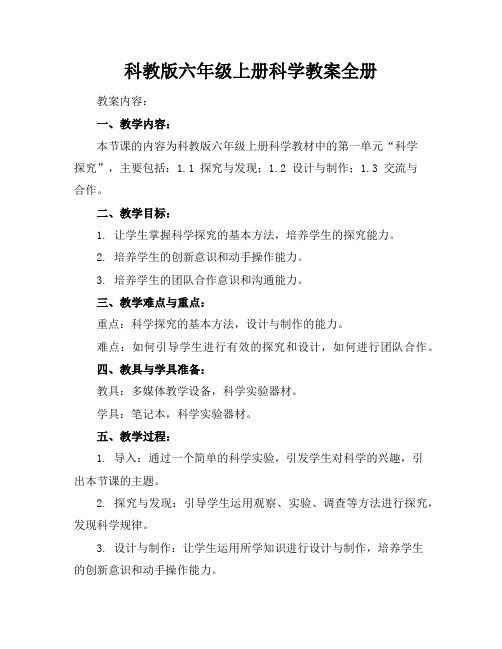 科教版六年级上册科学教案全册

教案内容：

一、教学内容：

本节课的内容为科教版六年级上册科学教材中的第一单元“科学探究”，主要包括：1.1 探究与发现；1.2 设计与制作；1.3 交流与合作。

二、教学目标：

1. 让学生掌握科学探究的基本方法，培养学生的探究能力。

2. 培养学生的创新意识和动手操作能力。

3. 培养学生的团队合作意识和沟通能力。

三、教学难点与重点：

重点：科学探究的基本方法，设计与制作的能力。

难点：如何引导学生进行有效的探究和设计，如何进行团队合作。

四、教具与学具准备：

教具：多媒体教学设备，科学实验器材。

学具：笔记本，科学实验器材。

五、教学过程：

1. 导入：通过一个简单的科学实验，引发学生对科学的兴趣，引出本节课的主题。

2. 探究与发现：引导学生运用观察、实验、调查等方法进行探究，发现科学规律。

3. 设计与制作：让学生运用所学知识进行设计与制作，培养学生的创新意识和动手操作能力。